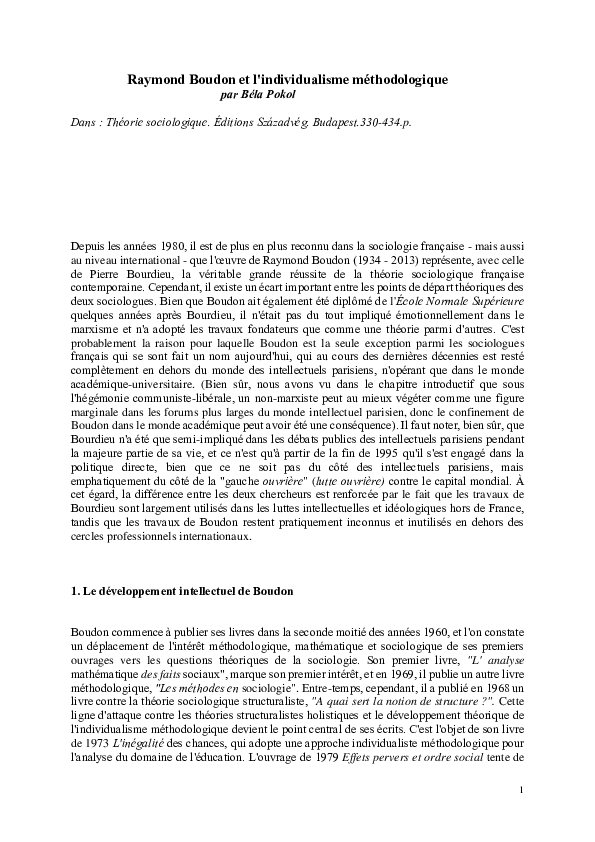 Raymond Boudon et l'individualisme méthodologique
par Béla Pokol

Dans : Théorie sociologique. Éditions Századvég. Budapest.330-434.p.

Depuis les années 1980, il est de plus en plus reconnu dans la sociologie française - mais aussi au niveau international - que l'œuvre de Raymond Boudon (1934 - 2013) représente, avec celle de Pierre Bourdieu, la véritable grande réussite de la théorie sociologique française contemporaine. Cependant, il existe un écart important entre les points de départ théoriques des deux sociologues. Bien que Boudon ait également été diplômé de l'École Normale Supérieure quelques années après Bourdieu, il n'était pas du tout impliqué émotionnellement dans le marxisme et n'a adopté les travaux fondateurs que comme une théorie parmi d'autres. C'est probablement la raison pour laquelle Boudon est la seule exception parmi les sociologues français qui se sont fait un nom aujourd'hui, qui au cours des dernières décennies est resté complètement en dehors du monde des intellectuels parisiens, n'opérant que dans le monde académique-universitaire. (Bien sûr, nous avons vu dans le chapitre introductif que sous l'hégémonie communiste-libérale, un non-marxiste peut au mieux végéter comme une figure marginale dans les forums plus larges du monde intellectuel parisien, donc le confinement de Boudon dans le monde académique peut avoir été une conséquence). Il faut noter, bien sûr, que Bourdieu n'a été que semi-impliqué dans les débats publics des intellectuels parisiens pendant la majeure partie de sa vie, et ce n'est qu'à partir de la fin de 1995 qu'il s'est engagé dans la politique directe, bien que ce ne soit pas du côté des intellectuels parisiens, mais emphatiquement du côté de la "gauche ouvrière" (lutte ouvrière) contre le capital mondial. À cet égard, la différence entre les deux chercheurs est renforcée par le fait que les travaux de Bourdieu sont largement utilisés dans les luttes intellectuelles et idéologiques hors de France, tandis que les travaux de Boudon restent pratiquement inconnus et inutilisés en dehors des cercles professionnels internationaux.

1. Le développement intellectuel de Boudon

Boudon commence à publier ses livres dans la seconde moitié des années 1960, et l'on constate un déplacement de l'intérêt méthodologique, mathématique et sociologique de ses premiers ouvrages vers les questions théoriques de la sociologie. Son premier livre, "L' analyse mathématique des faits sociaux", marque son premier intérêt, et en 1969, il publie un autre livre méthodologique, "Les méthodes en sociologie". Entre-temps, cependant, il a publié en 1968 un livre contre la théorie sociologique structuraliste, "A quoi sert la notion de structure ?". Cette ligne d'attaque contre les théories structuralistes holistiques et le développement théorique de l'individualisme méthodologique devient le point central de ses écrits. C'est l'objet de son livre de 1973 L'inégalité des chances, qui adopte une approche individualiste méthodologique pour l'analyse du domaine de l'éducation. L'ouvrage de 1979 Effets pervers et ordre social tente de

1